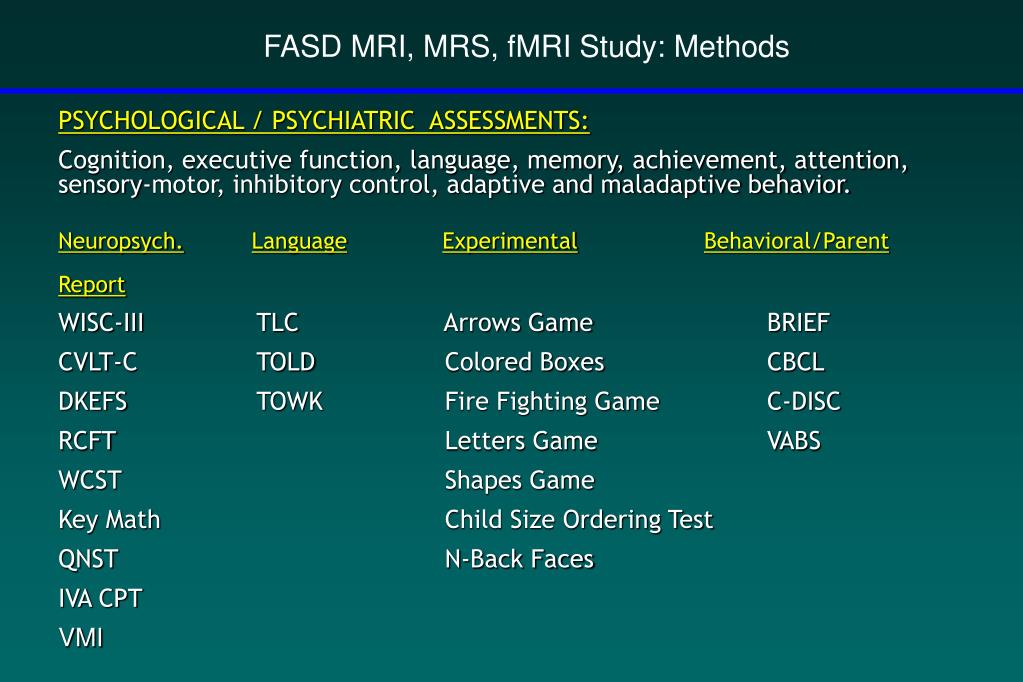 FASD MRI, MRS, fMRI Study: Methods

PSYCHOLOGICAL / PSYCHIATRIC ASSESSMENTS:

Cognition, executive function, language, memory, achievement, attention, sensory-motor, inhibitory control, adaptive and maladaptive behavior.

| Neuropsych. | Language | Experimental | Behavioral/Parent Report |
|---|---|---|---|
| WISC-III | TLC | Arrows Game | BRIEF |
| CVLT-C | TOLD | Colored Boxes | CBCL |
| DKEFS | TOWK | Fire Fighting Game | C-DISC |
| RCFT | | Letters Game | VABS |
| WCST | | Shapes Game | |
| Key Math | | Child Size Ordering Test | |
| QNST | | N-Back Faces | |
| IVA CPT | | | |
| VMI | | | |